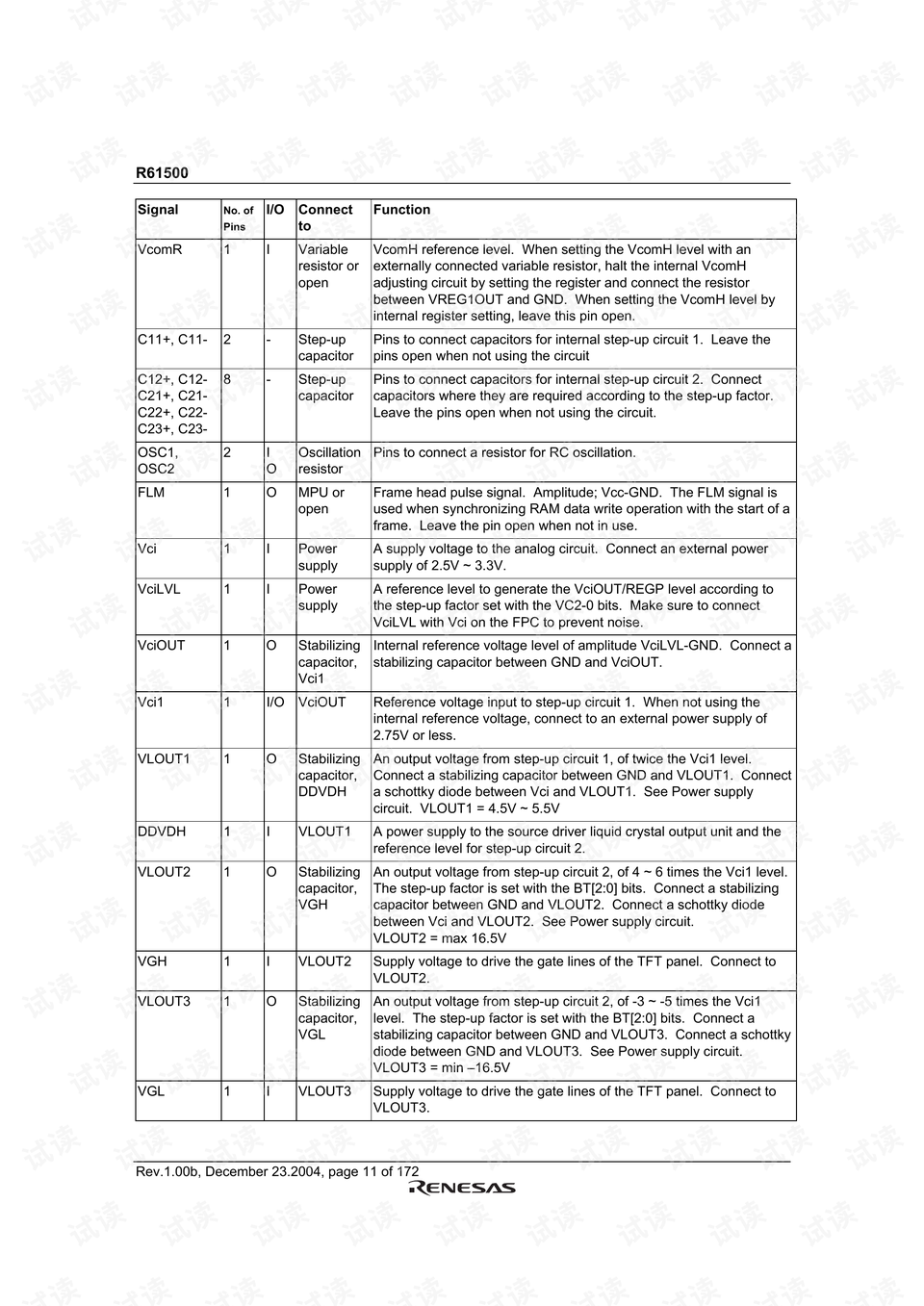 R61500

| Signal | No. of Pins | I/O | Connect to | Function |
|---|---|---|---|---|
| VcomR | 1 | I | Variable resistor or open | VcomH reference level. When setting the VcomH level with an externally connected variable resistor, halt the internal VcomH adjusting circuit by setting the register and connect the resistor between VREG1OUT and GND. When setting the VcomH level by internal register setting, leave this pin open. |
| C11+, C11- | 2 | - | Step-up capacitor | Pins to connect capacitors for internal step-up circuit 1. Leave the pins open when not using the circuit |
| C12+, C12- C21+, C21- C22+, C22- C23+, C23- | 8 | - | Step-up capacitor | Pins to connect capacitors for internal step-up circuit 2. Connect capacitors where they are required according to the step-up factor. Leave the pins open when not using the circuit. |
| OSC1, OSC2 | 2 | I O | Oscillation resistor | Pins to connect a resistor for RC oscillation. |
| FLM | 1 | O | MPU or open | Frame head pulse signal. Amplitude; Vcc-GND. The FLM signal is used when synchronizing RAM data write operation with the start of a frame. Leave the pin open when not in use. |
| Vci | 1 | I | Power supply | A supply voltage to the analog circuit. Connect an external power supply of 2.5V ~ 3.3V. |
| VciLVL | 1 | I | Power supply | A reference level to generate the VciOUT/REGP level according to the step-up factor set with the VC2-0 bits. Make sure to connect VciLVL with Vci on the FPC to prevent noise. |
| VciOUT | 1 | O | Stabilizing capacitor, Vci1 | Internal reference voltage level of amplitude VciLVL-GND. Connect a stabilizing capacitor between GND and VciOUT. |
| Vci1 | 1 | I/O | VciOUT | Reference voltage input to step-up circuit 1. When not using the internal reference voltage, connect to an external power supply of 2.75V or less. |
| VLOUT1 | 1 | O | Stabilizing capacitor, DDVDH | An output voltage from step-up circuit 1, of twice the Vci1 level. Connect a stabilizing capacitor between GND and VLOUT1. Connect a schottky diode between Vci and VLOUT1. See Power supply circuit. VLOUT1 = 4.5V ~ 5.5V |
| DDVDH | 1 | I | VLOUT1 | A power supply to the source driver liquid crystal output unit and the reference level for step-up circuit 2. |
| VLOUT2 | 1 | O | Stabilizing capacitor, VGH | An output voltage from step-up circuit 2, of 4 ~ 6 times the Vci1 level. The step-up factor is set with the BT[2:0] bits. Connect a stabilizing capacitor between GND and VLOUT2. Connect a schottky diode between Vci and VLOUT2. See Power supply circuit. VLOUT2 = max 16.5V |
| VGH | 1 | I | VLOUT2 | Supply voltage to drive the gate lines of the TFT panel. Connect to VLOUT2. |
| VLOUT3 | 1 | O | Stabilizing capacitor, VGL | An output voltage from step-up circuit 2, of -3 ~ -5 times the Vci1 level. The step-up factor is set with the BT[2:0] bits. Connect a stabilizing capacitor between GND and VLOUT3. Connect a schottky diode between GND and VLOUT3. See Power supply circuit. VLOUT3 = min –16.5V |
| VGL | 1 | I | VLOUT3 | Supply voltage to drive the gate lines of the TFT panel. Connect to VLOUT3. |

Rev.1.00b, December 23.2004, page 11 of 172
RENESAS

试读